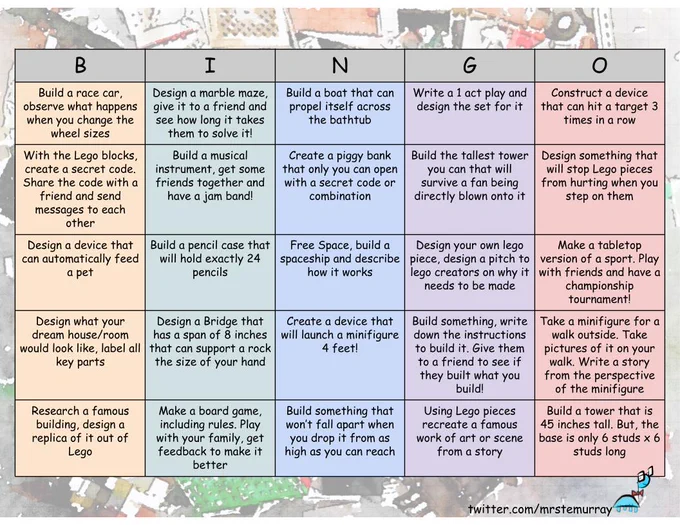 | B | I | N | G | O |
|---|---|---|---|---|
| Build a race car, observe what happens when you change the wheel sizes | Design a marble maze, give it to a friend and see how long it takes them to solve it! | Build a boat that can propel itself across the bathtub | Write a 1 act play and design the set for it | Construct a device that can hit a target 3 times in a row |
| With the Lego blocks, create a secret code. Share the code with a friend and send messages to each other | Build a musical instrument, get some friends together and have a jam band! | Create a piggy bank that only you can open with a secret code or combination | Build the tallest tower you can that will survive a fan being directly blown onto it | Design something that will stop Lego pieces from hurting when you step on them |
| Design a device that can automatically feed a pet | Build a pencil case that will hold exactly 24 pencils | Free Space, build a spaceship and describe how it works | Design your own lego piece, design a pitch to lego creators on why it needs to be made | Make a tabletop version of a sport. Play with friends and have a championship tournament! |
| Design what your dream house/room would look like, label all key parts | Design a Bridge that has a span of 8 inches that can support a rock the size of your hand | Create a device that will launch a minifigure 4 feet! | Build something, write down the instructions to build it. Give them to a friend to see if they built what you build! | Take a minifigure for a walk outside. Take pictures of it on your walk. Write a story from the perspective of the minifigure |
| Research a famous building, design a replica of it out of Lego | Make a board game, including rules. Play with your family, get feedback to make it better | Build something that won't fall apart when you drop it from as high as you can reach | Using Lego pieces recreate a famous work of art or scene from a story | Build a tower that is 45 inches tall. But, the base is only 6 studs x 6 studs long |

twitter.com/mrstemurray